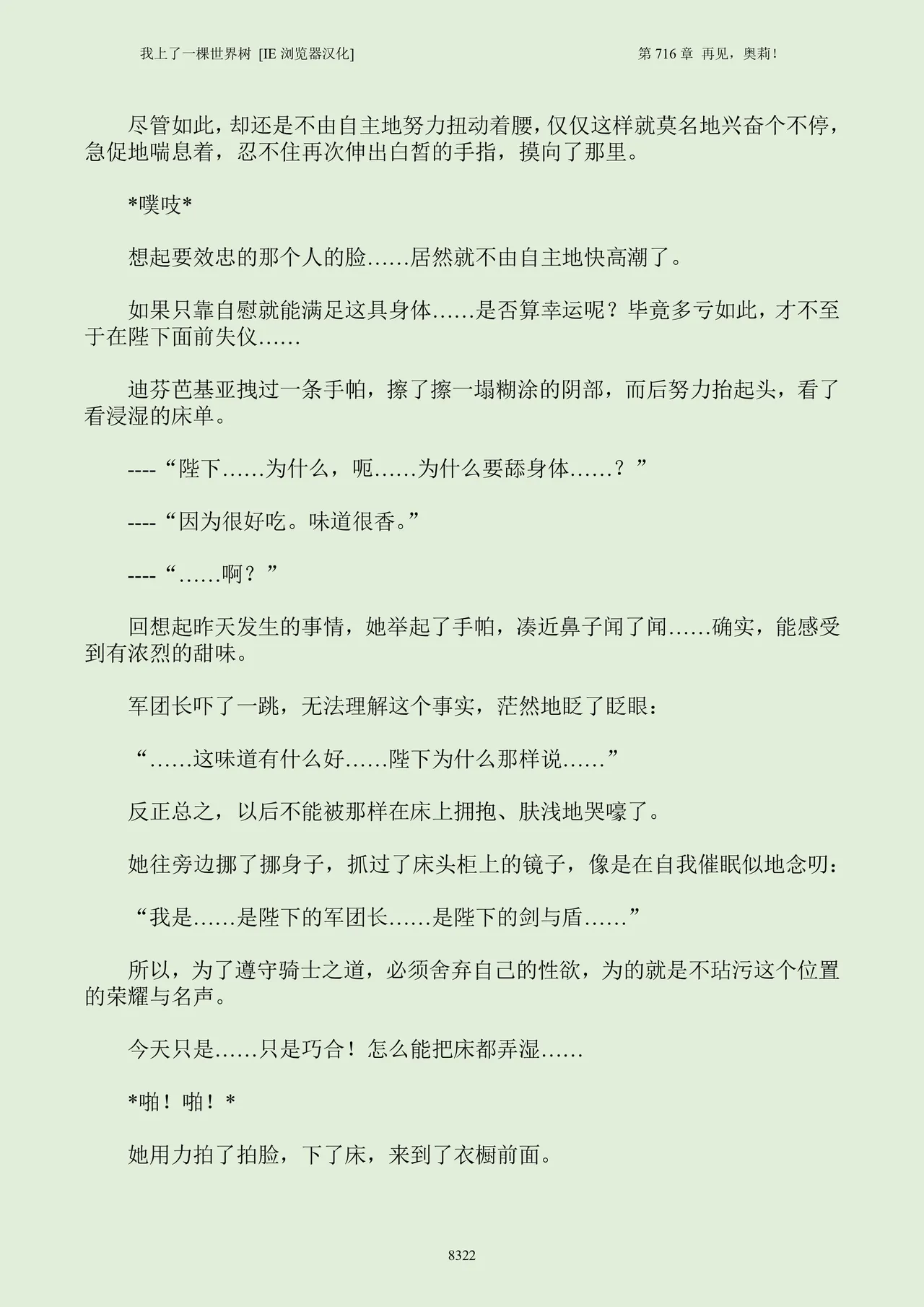 我上了一棵世界树 [IE 浏览器汉化]　　第 716 章 再见，奥莉！

尽管如此，却还是不由自主地努力扭动着腰，仅仅这样就莫名地兴奋个不停，急促地喘息着，忍不住再次伸出白皙的手指，摸向了那里。

*噗吱*

想起要效忠的那个人的脸……居然就不由自主地快高潮了。

如果只靠自慰就能满足这具身体……是否算幸运呢？毕竟多亏如此，才不至于在陛下面前失仪……

迪芬芭基亚拽过一条手帕，擦了擦一塌糊涂的阴部，而后努力抬起头，看了看浸湿的床单。

----“陛下……为什么，呃……为什么要舔身体……？”

----“因为很好吃。味道很香。”

----“……啊？”

回想起昨天发生的事情，她举起了手帕，凑近鼻子闻了闻……确实，能感受到有浓烈的甜味。

军团长吓了一跳，无法理解这个事实，茫然地眨了眨眼：

“……这味道有什么好……陛下为什么那样说……”

反正总之，以后不能被那样在床上拥抱、肤浅地哭嚎了。

她往旁边挪了挪身子，抓过了床头柜上的镜子，像是在自我催眠似地念叨：

“我是……是陛下的军团长……是陛下的剑与盾……”

所以，为了遵守骑士之道，必须舍弃自己的性欲，为的就是不玷污这个位置的荣耀与名声。

今天只是……只是巧合！怎么能把床都弄湿……

*啪！啪！*

她用力拍了拍脸，下了床，来到了衣橱前面。

8322